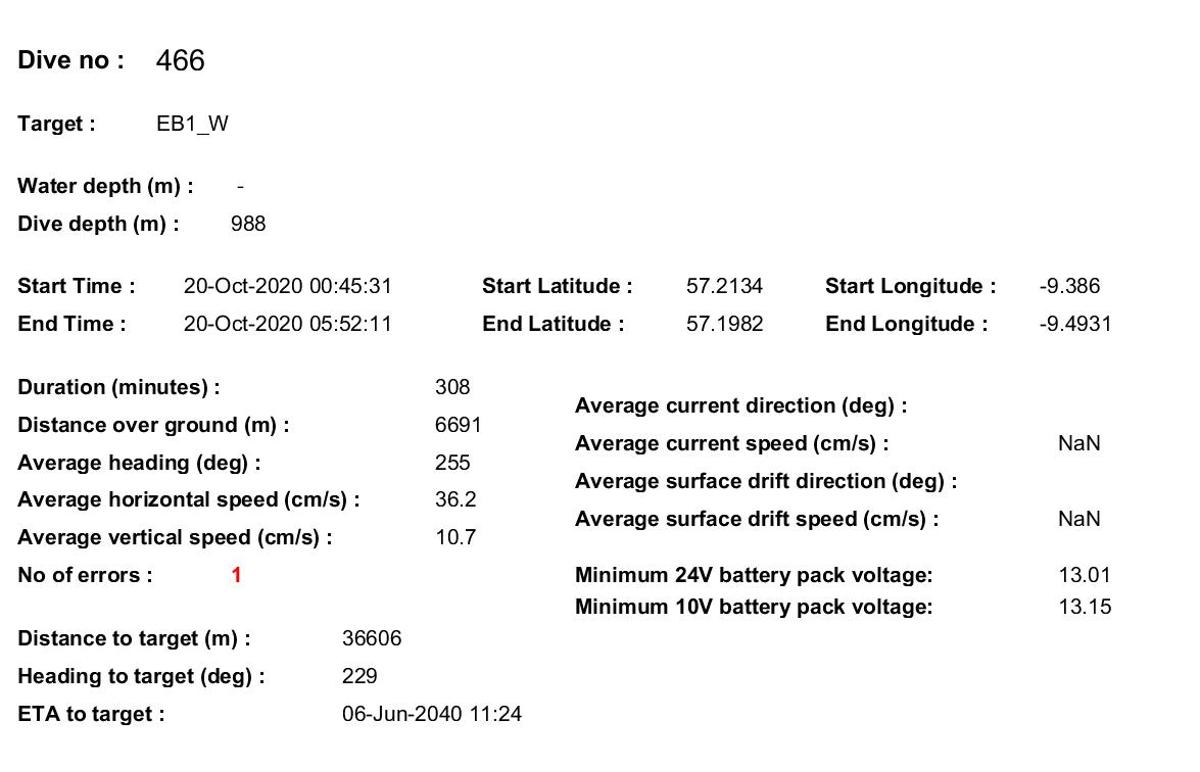 Dive no : 466

Target : EB1_W

Water depth (m) : -

Dive depth (m) : 988

Start Time : 20-Oct-2020 00:45:31
End Time : 20-Oct-2020 05:52:11

Start Latitude : 57.2134
End Latitude : 57.1982

Start Longitude : -9.386
End Longitude : -9.4931

Duration (minutes) : 308
Distance over ground (m) : 6691
Average heading (deg) : 255
Average horizontal speed (cm/s) : 36.2
Average vertical speed (cm/s) : 10.7
No of errors : 1

Distance to target (m) : 36606
Heading to target (deg) : 229
ETA to target : 06-Jun-2040 11:24

Average current direction (deg) :
Average current speed (cm/s) : NaN
Average surface drift direction (deg) :
Average surface drift speed (cm/s) : NaN

Minimum 24V battery pack voltage: 13.01
Minimum 10V battery pack voltage: 13.15